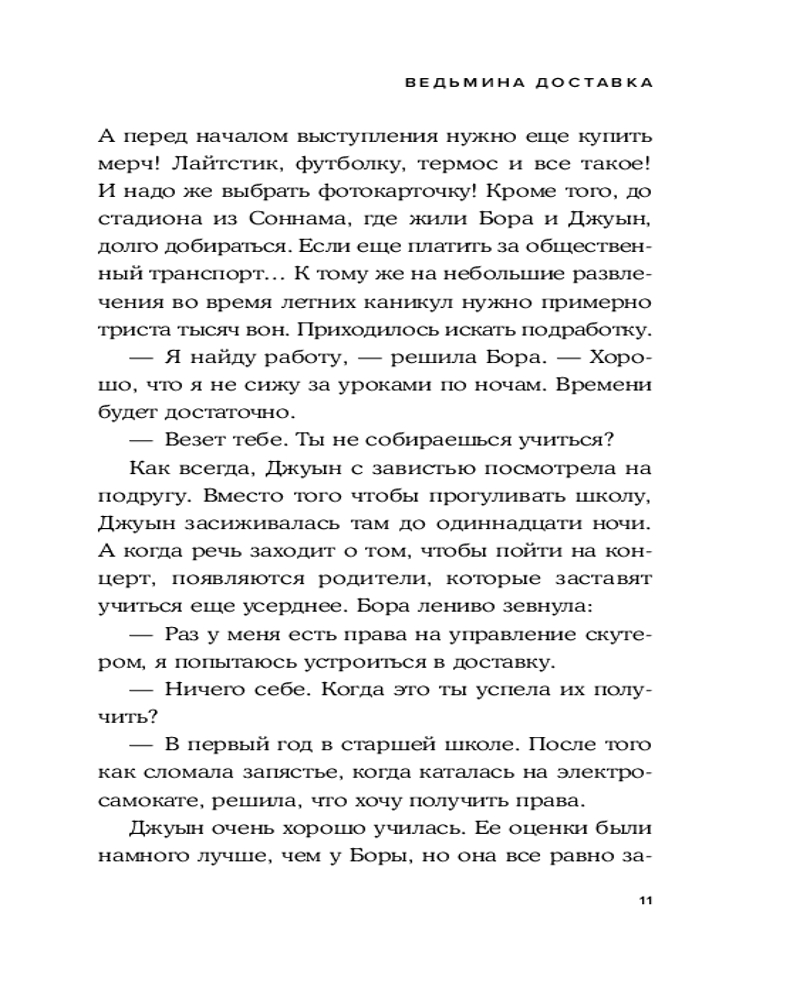 ВЕДЬМИНА ДОСТАВКА

А перед началом выступления нужно еще купить мерч! Лайтстик, футболку, термос и все такое! И надо же выбрать фотокарточку! Кроме того, до стадиона из Соннама, где жили Бора и Джуын, долго добираться. Если еще платить за общественный транспорт… К тому же на небольшие развлечения во время летних каникул нужно примерно триста тысяч вон. Приходилось искать подработку.

— Я найду работу, — решила Бора. — Хорошо, что я не сижу за уроками по ночам. Времени будет достаточно.

— Везет тебе. Ты не собираешься учиться?

Как всегда, Джуын с завистью посмотрела на подругу. Вместо того чтобы прогуливать школу, Джуын засиживалась там до одиннадцати ночи. А когда речь заходит о том, чтобы пойти на концерт, появляются родители, которые заставят учиться еще усерднее. Бора лениво зевнула:

— Раз у меня есть права на управление скутером, я попытаюсь устроиться в доставку.

— Ничего себе. Когда это ты успела их получить?

— В первый год в старшей школе. После того как сломала запястье, когда каталась на электросамокате, решила, что хочу получить права.

Джуын очень хорошо училась. Ее оценки были намного лучше, чем у Боры, но она все равно за-

11